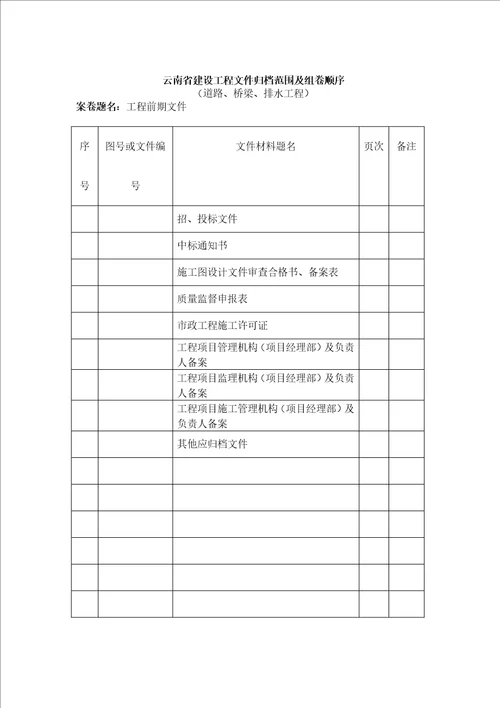 云南省建设工程文件归档范围及组卷顺序
（道路、桥梁、排水工程）

案卷题名：工程前期文件

| 序号 | 图号或文件编号 | 文件材料题名 | 页次 | 备注 |
|---|---|---|---|---|
| | | 招、投标文件 | | |
| | | 中标通知书 | | |
| | | 施工图设计文件审查合格书、备案表 | | |
| | | 质量监督申报表 | | |
| | | 市政工程施工许可证 | | |
| | | 工程项目管理机构（项目经理部）及负责人备案 | | |
| | | 工程项目监理机构（项目经理部）及负责人备案 | | |
| | | 工程项目施工管理机构（项目经理部）及负责人备案 | | |
| | | 其他应归档文件 | | |
| | | | | |
| | | | | |
| | | | | |
| | | | | |
| | | | | |
| | | | | |